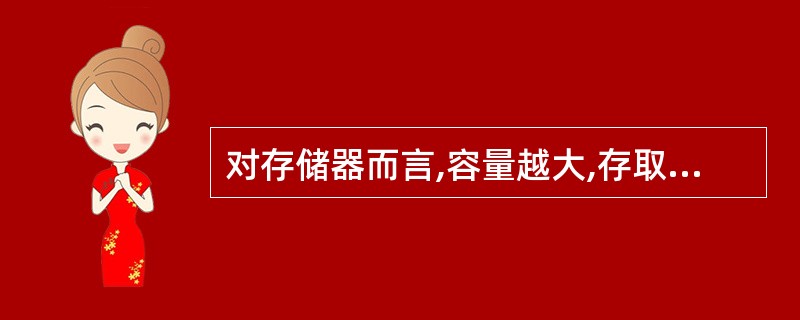 对存储器而言,容量越大,存取...